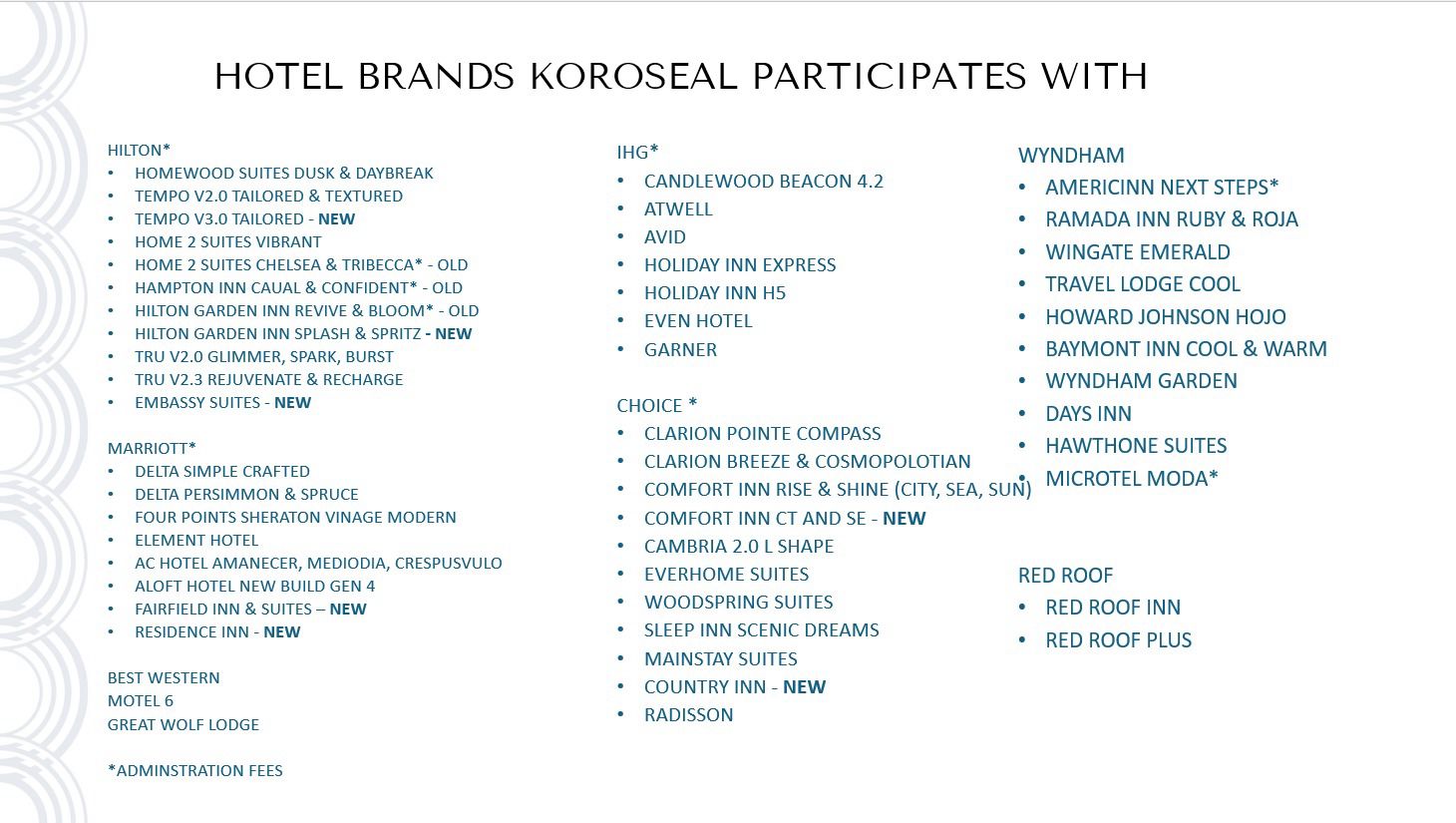 HOTEL BRANDS KOROSEAL PARTICIPATES WITH

HILTON*
• HOMEWOOD SUITES DUSK & DAYBREAK
• TEMPO V2.0 TAILORED & TEXTURED
• TEMPO V3.0 TAILORED - NEW
• HOME 2 SUITES VIBRANT
• HOME 2 SUITES CHELSEA & TRIBECCA* - OLD
• HAMPTON INN CAUAL & CONFIDENT* - OLD
• HILTON GARDEN INN REVIVE & BLOOM* - OLD
• HILTON GARDEN INN SPLASH & SPRITZ - NEW
• TRU V2.0 GLIMMER, SPARK, BURST
• TRU V2.3 REJUVENATE & RECHARGE
• EMBASSY SUITES - NEW

MARRIOTT*
• DELTA SIMPLE CRAFTED
• DELTA PERSIMMON & SPRUCE
• FOUR POINTS SHERATON VINAGE MODERN
• ELEMENT HOTEL
• AC HOTEL AMANECER, MEDIODIA, CRESPUSVULO
• ALOFT HOTEL NEW BUILD GEN 4
• FAIRFIELD INN & SUITES – NEW
• RESIDENCE INN - NEW

BEST WESTERN
MOTEL 6
GREAT WOLF LODGE

*ADMINSTRATION FEES

IHG*
• CANDLEWOOD BEACON 4.2
• ATWELL
• AVID
• HOLIDAY INN EXPRESS
• HOLIDAY INN H5
• EVEN HOTEL
• GARNER

CHOICE *
• CLARION POINTE COMPASS
• CLARION BREEZE & COSMOPOLOTIAN
• COMFORT INN RISE & SHINE (CITY, SEA, SUN)
• COMFORT INN CT AND SE - NEW
• CAMBRIA 2.0 L SHAPE
• EVERHOME SUITES
• WOODSPRING SUITES
• SLEEP INN SCENIC DREAMS
• MAINSTAY SUITES
• COUNTRY INN - NEW
• RADISSON

WYNDHAM
• AMERICINN NEXT STEPS*
• RAMADA INN RUBY & ROJA
• WINGATE EMERALD
• TRAVEL LODGE COOL
• HOWARD JOHNSON HOJO
• BAYMONT INN COOL & WARM
• WYNDHAM GARDEN
• DAYS INN
• HAWTHONE SUITES
• MICROTEL MODA*

RED ROOF
• RED ROOF INN
• RED ROOF PLUS